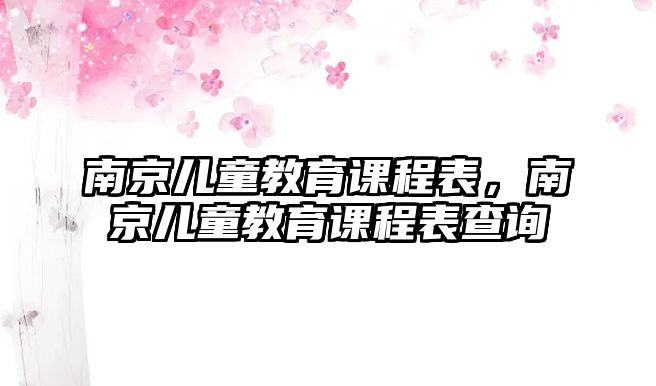 南京儿童教育课程表，南京儿童教育课程表查询